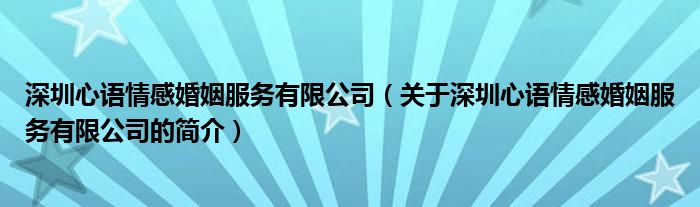 深圳心语情感婚姻服务有限公司（关于深圳心语情感婚姻服务有限公司的简介）